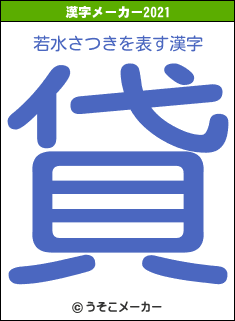 漢字メーカー2021

若水さつきを表す漢字

貸

© うそこメーカー